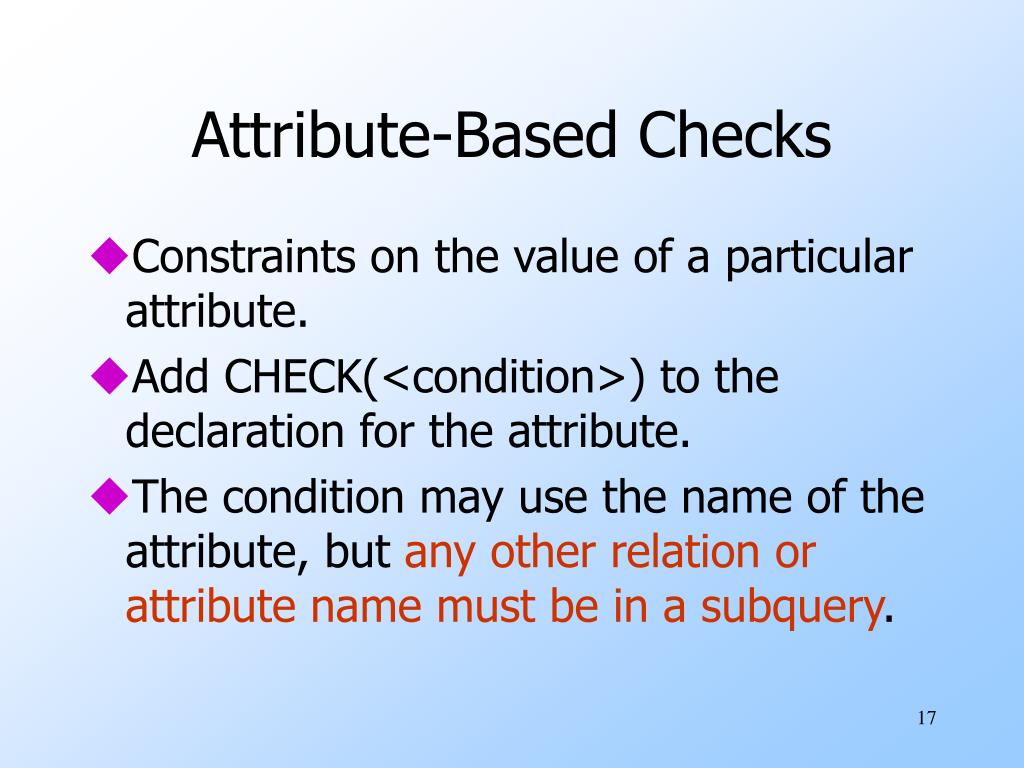 Attribute-Based Checks

◆Constraints on the value of a particular attribute.

◆Add CHECK(<condition>) to the declaration for the attribute.

◆The condition may use the name of the attribute, but any other relation or attribute name must be in a subquery.

17